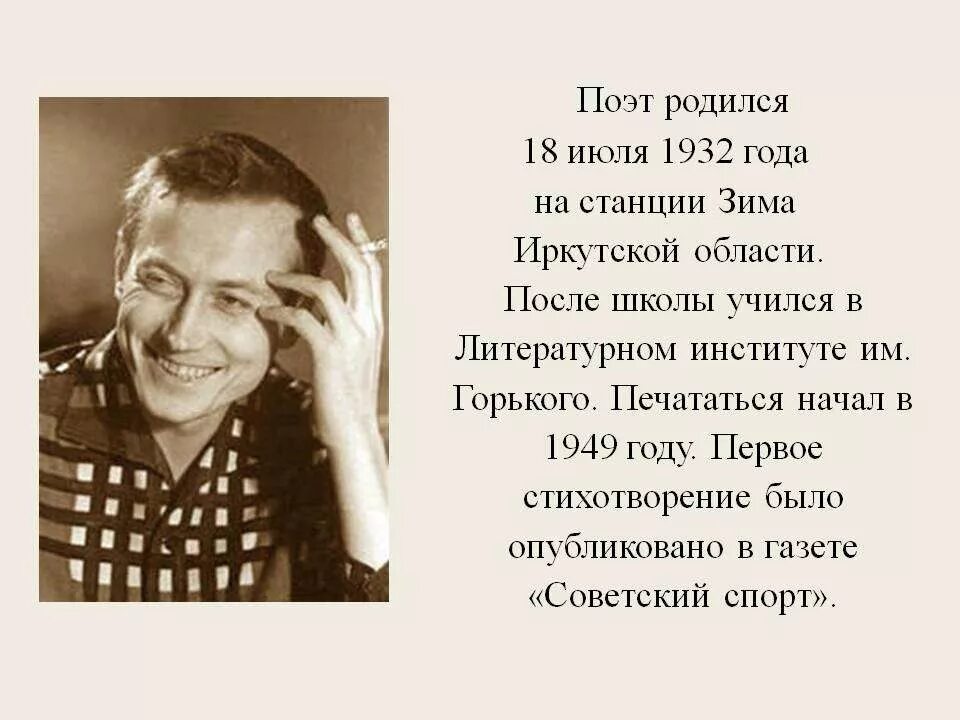 Поэт родился 18 июля 1932 года на станции Зима Иркутской области. После школы учился в Литературном институте им. Горького. Печататься начал в 1949 году. Первое стихотворение было опубликовано в газете «Советский спорт».